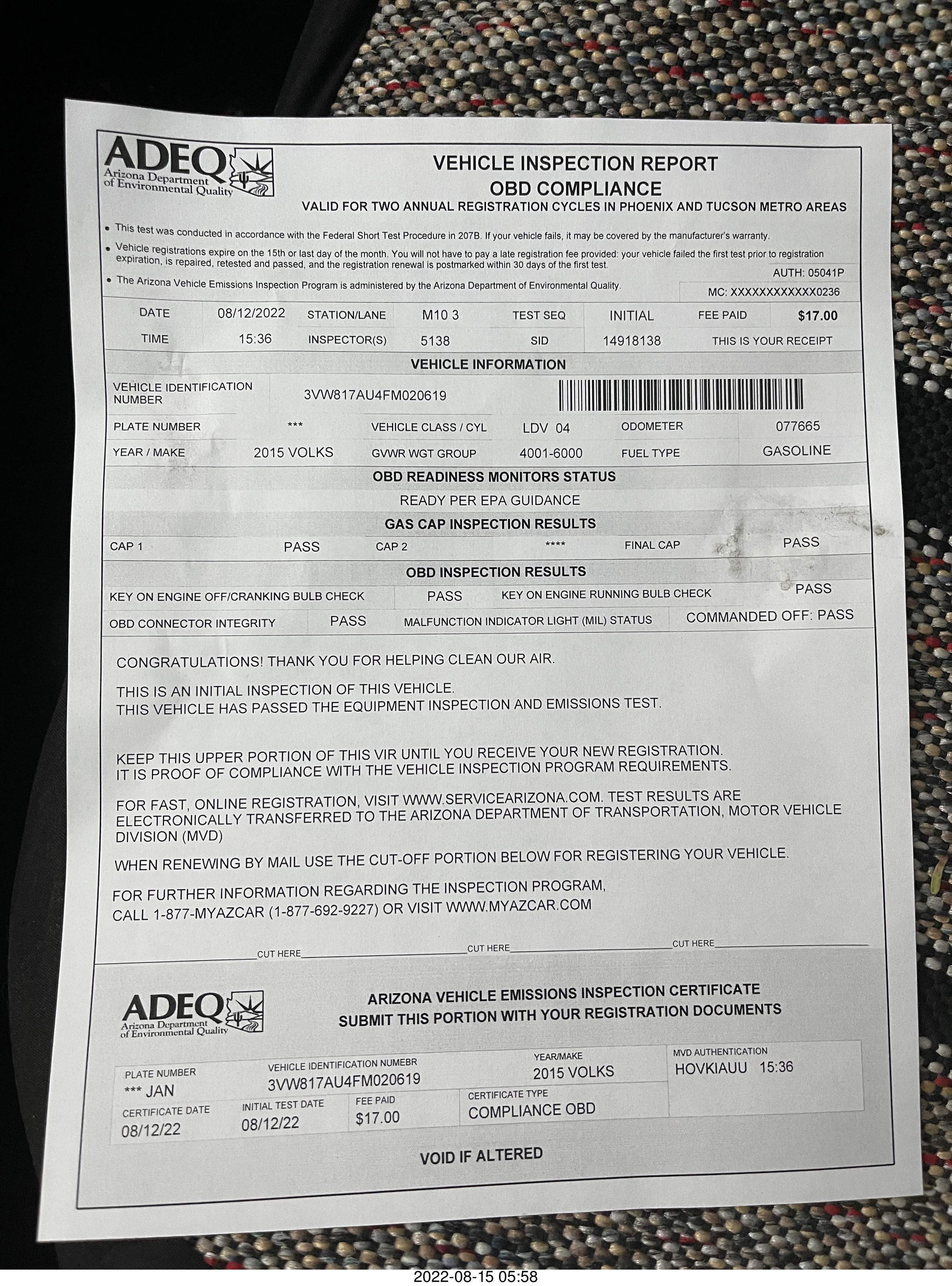 ADEQ
Arizona Department of Environmental Quality

VEHICLE INSPECTION REPORT
OBD COMPLIANCE
VALID FOR TWO ANNUAL REGISTRATION CYCLES IN PHOENIX AND TUCSON METRO AREAS

• This test was conducted in accordance with the Federal Short Test Procedure in 207B. If your vehicle fails, it may be covered by the manufacturer's warranty.
• Vehicle registrations expire on the 15th or last day of the month. You will not have to pay a late registration fee provided: your vehicle failed the first test prior to registration expiration, is repaired, retested and passed, and the registration renewal is postmarked within 30 days of the first test.
• The Arizona Vehicle Emissions Inspection Program is administered by the Arizona Department of Environmental Quality.

AUTH: 05041P
MC: XXXXXXXXXXXX0236

DATE 08/12/2022 STATION/LANE M10 3 TEST SEQ INITIAL FEE PAID $17.00
TIME 15:36 INSPECTOR(S) 5138 SID 14918138 THIS IS YOUR RECEIPT

VEHICLE INFORMATION
VEHICLE IDENTIFICATION NUMBER 3VW817AU4FM020619
PLATE NUMBER *** VEHICLE CLASS / CYL LDV 04 ODOMETER 077665
YEAR / MAKE 2015 VOLKS GVWR WGT GROUP 4001-6000 FUEL TYPE GASOLINE

OBD READINESS MONITORS STATUS
READY PER EPA GUIDANCE

GAS CAP INSPECTION RESULTS
CAP 1 PASS CAP 2 **** FINAL CAP PASS

OBD INSPECTION RESULTS
KEY ON ENGINE OFF/CRANKING BULB CHECK PASS KEY ON ENGINE RUNNING BULB CHECK PASS
OBD CONNECTOR INTEGRITY PASS MALFUNCTION INDICATOR LIGHT (MIL) STATUS COMMANDED OFF: PASS

CONGRATULATIONS! THANK YOU FOR HELPING CLEAN OUR AIR.

THIS IS AN INITIAL INSPECTION OF THIS VEHICLE.
THIS VEHICLE HAS PASSED THE EQUIPMENT INSPECTION AND EMISSIONS TEST.

KEEP THIS UPPER PORTION OF THIS VIR UNTIL YOU RECEIVE YOUR NEW REGISTRATION.
IT IS PROOF OF COMPLIANCE WITH THE VEHICLE INSPECTION PROGRAM REQUIREMENTS.

FOR FAST, ONLINE REGISTRATION, VISIT WWW.SERVICEARIZONA.COM. TEST RESULTS ARE ELECTRONICALLY TRANSFERRED TO THE ARIZONA DEPARTMENT OF TRANSPORTATION, MOTOR VEHICLE DIVISION (MVD)

WHEN RENEWING BY MAIL USE THE CUT-OFF PORTION BELOW FOR REGISTERING YOUR VEHICLE.

FOR FURTHER INFORMATION REGARDING THE INSPECTION PROGRAM,
CALL 1-877-MYAZCAR (1-877-692-9227) OR VISIT WWW.MYAZCAR.COM

CUT HERE CUT HERE CUT HERE

ADEQ
Arizona Department of Environmental Quality

ARIZONA VEHICLE EMISSIONS INSPECTION CERTIFICATE
SUBMIT THIS PORTION WITH YOUR REGISTRATION DOCUMENTS

PLATE NUMBER
*** JAN
VEHICLE IDENTIFICATION NUMEBR
3VW817AU4FM020619
YEAR/MAKE
2015 VOLKS
MVD AUTHENTICATION
HOVKIAUU 15:36
CERTIFICATE DATE
08/12/22
INITIAL TEST DATE
08/12/22
FEE PAID
$17.00
CERTIFICATE TYPE
COMPLIANCE OBD

VOID IF ALTERED

2022-08-15 05:58